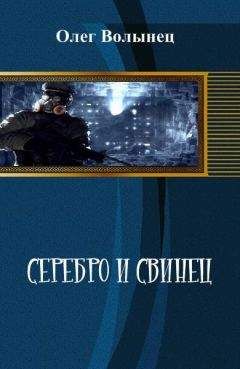 Олег Волынец

СЕРЕБРО И СВИНЕЦ